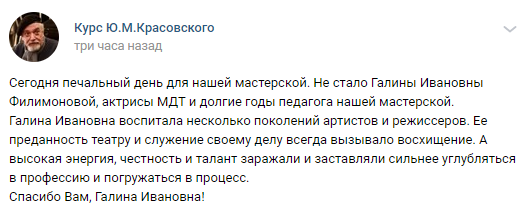 Курс Ю.М.Красовского
три часа назад

Сегодня печальный день для нашей мастерской. Не стало Галины Ивановны Филимоновой, актрисы МДТ и долгие годы педагога нашей мастерской.
Галина Ивановна воспитала несколько поколений артистов и режиссеров. Ее преданность театру и служение своему делу всегда вызывало восхищение. А высокая энергия, честность и талант заражали и заставляли сильнее углубляться в профессию и погружаться в процесс.
Спасибо Вам, Галина Ивановна!